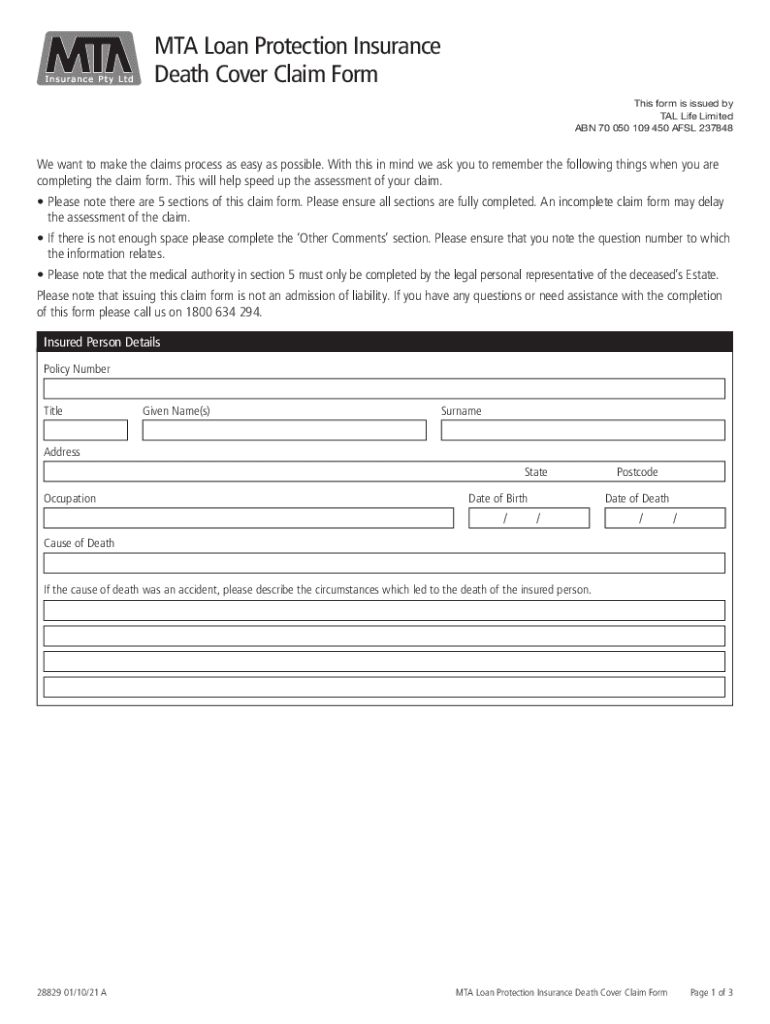 MTA
Insurance Pty Ltd

MTA Loan Protection Insurance
Death Cover Claim Form

This form is issued by
TAL Life Limited
ABN 70 050 109 450 AFSL 237848

We want to make the claims process as easy as possible. With this in mind we ask you to remember the following things when you are completing the claim form. This will help speed up the assessment of your claim.

• Please note there are 5 sections of this claim form. Please ensure all sections are fully completed. An incomplete claim form may delay the assessment of the claim.

• If there is not enough space please complete the 'Other Comments' section. Please ensure that you note the question number to which the information relates.

• Please note that the medical authority in section 5 must only be completed by the legal personal representative of the deceased's Estate.

Please note that issuing this claim form is not an admission of liability. If you have any questions or need assistance with the completion of this form please call us on 1800 634 294.

Insured Person Details

Policy Number

Title

Given Name(s)

Surname

Address

State

Postcode

Occupation

Date of Birth
/ /

Date of Death
/ /

Cause of Death

If the cause of death was an accident, please describe the circumstances which led to the death of the insured person.

28829 01/10/21 A

MTA Loan Protection Insurance Death Cover Claim Form

Page 1 of 3